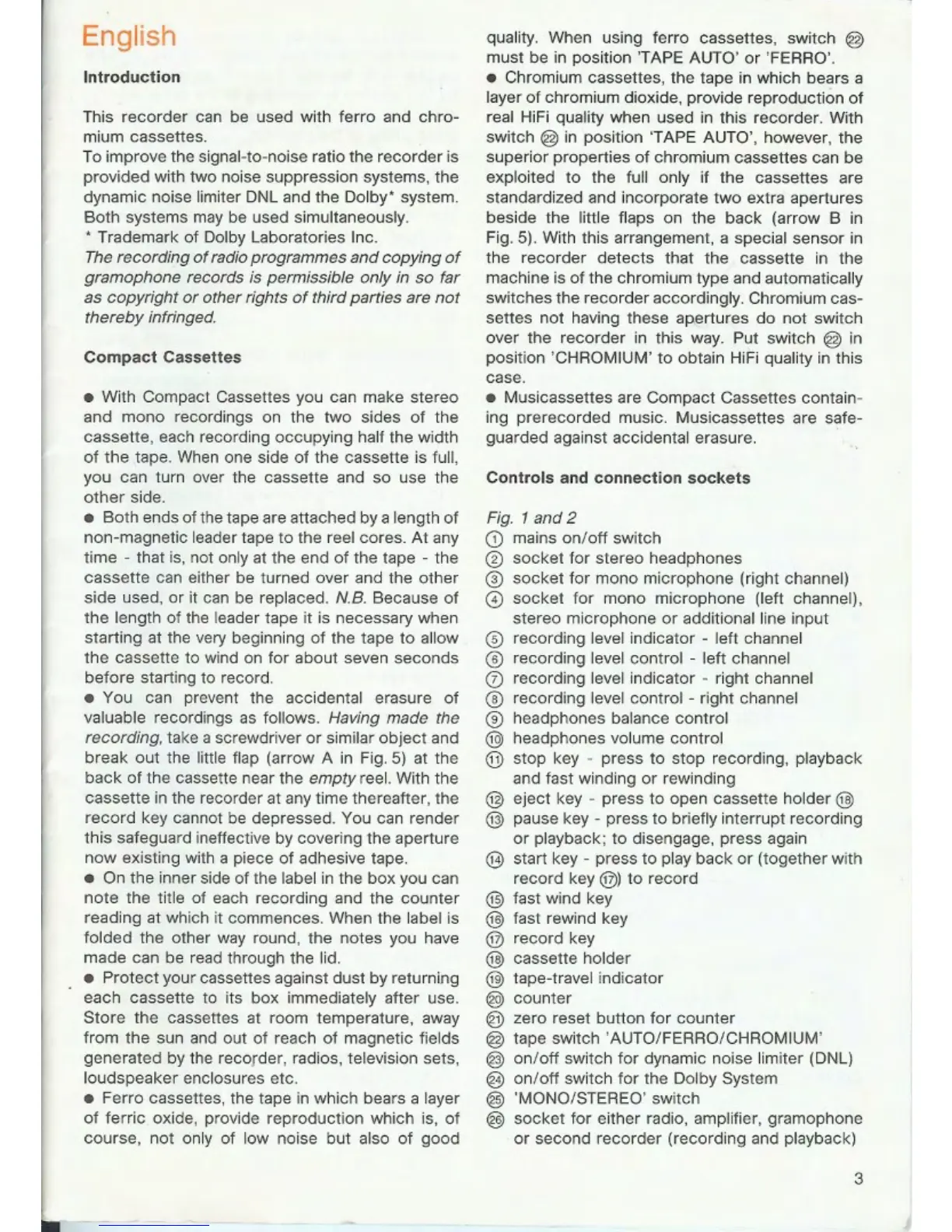 English

Introduction

This recorder can be used with ferro and chromium cassettes.
To improve the signal-to-noise ratio the recorder is provided with two noise suppression systems, the dynamic noise limiter DNL and the Dolby* system. Both systems may be used simultaneously.
* Trademark of Dolby Laboratories Inc.
The recording of radio programmes and copying of gramophone records is permissible only in so far as copyright or other rights of third parties are not thereby infringed.

Compact Cassettes

● With Compact Cassettes you can make stereo and mono recordings on the two sides of the cassette, each recording occupying half the width of the tape. When one side of the cassette is full, you can turn over the cassette and so use the other side.
● Both ends of the tape are attached by a length of non-magnetic leader tape to the reel cores. At any time - that is, not only at the end of the tape - the cassette can either be turned over and the other side used, or it can be replaced. N.B. Because of the length of the leader tape it is necessary when starting at the very beginning of the tape to allow the cassette to wind on for about seven seconds before starting to record.
● You can prevent the accidental erasure of valuable recordings as follows. Having made the recording, take a screwdriver or similar object and break out the little flap (arrow A in Fig. 5) at the back of the cassette near the empty reel. With the cassette in the recorder at any time thereafter, the record key cannot be depressed. You can render this safeguard ineffective by covering the aperture now existing with a piece of adhesive tape.
● On the inner side of the label in the box you can note the title of each recording and the counter reading at which it commences. When the label is folded the other way round, the notes you have made can be read through the lid.
● Protect your cassettes against dust by returning each cassette to its box immediately after use. Store the cassettes at room temperature, away from the sun and out of reach of magnetic fields generated by the recorder, radios, television sets, loudspeaker enclosures etc.
● Ferro cassettes, the tape in which bears a layer of ferric oxide, provide reproduction which is, of course, not only of low noise but also of good quality. When using ferro cassettes, switch ㉒ must be in position 'TAPE AUTO' or 'FERRO'.
● Chromium cassettes, the tape in which bears a layer of chromium dioxide, provide reproduction of real HiFi quality when used in this recorder. With switch ㉒ in position 'TAPE AUTO', however, the superior properties of chromium cassettes can be exploited to the full only if the cassettes are standardized and incorporate two extra apertures beside the little flaps on the back (arrow B in Fig. 5). With this arrangement, a special sensor in the recorder detects that the cassette in the machine is of the chromium type and automatically switches the recorder accordingly. Chromium cassettes not having these apertures do not switch over the recorder in this way. Put switch ㉒ in position 'CHROMIUM' to obtain HiFi quality in this case.
● Musicassettes are Compact Cassettes containing prerecorded music. Musicassettes are safeguarded against accidental erasure.

Controls and connection sockets

Fig. 1 and 2
① mains on/off switch
② socket for stereo headphones
③ socket for mono microphone (right channel)
④ socket for mono microphone (left channel), stereo microphone or additional line input
⑤ recording level indicator - left channel
⑥ recording level control - left channel
⑦ recording level indicator - right channel
⑧ recording level control - right channel
⑨ headphones balance control
⑩ headphones volume control
⑪ stop key - press to stop recording, playback and fast winding or rewinding
⑫ eject key - press to open cassette holder ⑱
⑬ pause key - press to briefly interrupt recording or playback; to disengage, press again
⑭ start key - press to play back or (together with record key ⑰) to record
⑮ fast wind key
⑯ fast rewind key
⑰ record key
⑱ cassette holder
⑲ tape-travel indicator
⑳ counter
㉑ zero reset button for counter
㉒ tape switch 'AUTO/FERRO/CHROMIUM'
㉓ on/off switch for dynamic noise limiter (DNL)
㉔ on/off switch for the Dolby System
㉕ 'MONO/STEREO' switch
㉖ socket for either radio, amplifier, gramophone or second recorder (recording and playback)

3